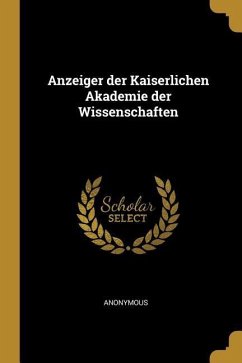 Anzeiger der Kaiserlichen Akademie der Wissenschaften

Scholar
SELECT

ANONYMOUS